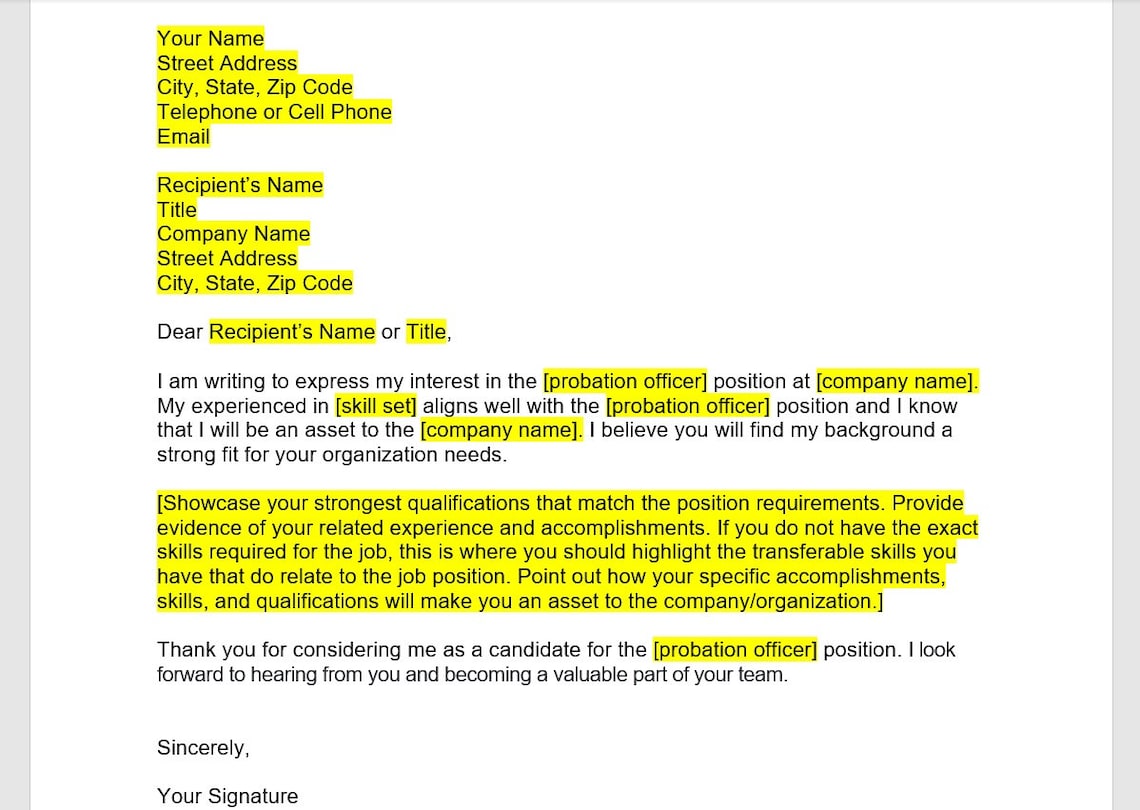 Your Name
Street Address
City, State, Zip Code
Telephone or Cell Phone
Email

Recipient's Name
Title
Company Name
Street Address
City, State, Zip Code

Dear Recipient's Name or Title,

I am writing to express my interest in the [probation officer] position at [company name]. My experienced in [skill set] aligns well with the [probation officer] position and I know that I will be an asset to the [company name]. I believe you will find my background a strong fit for your organization needs.

[Showcase your strongest qualifications that match the position requirements. Provide evidence of your related experience and accomplishments. If you do not have the exact skills required for the job, this is where you should highlight the transferable skills you have that do relate to the job position. Point out how your specific accomplishments, skills, and qualifications will make you an asset to the company/organization.]

Thank you for considering me as a candidate for the [probation officer] position. I look forward to hearing from you and becoming a valuable part of your team.

Sincerely,

Your Signature